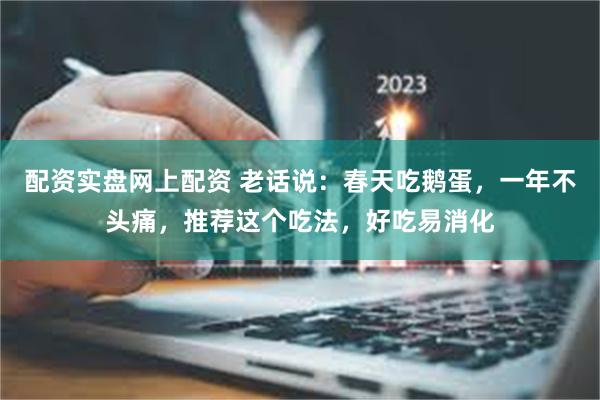 2023

配资实盘网上配资 老话说：春天吃鹅蛋，一年不头痛，推荐这个吃法，好吃易消化